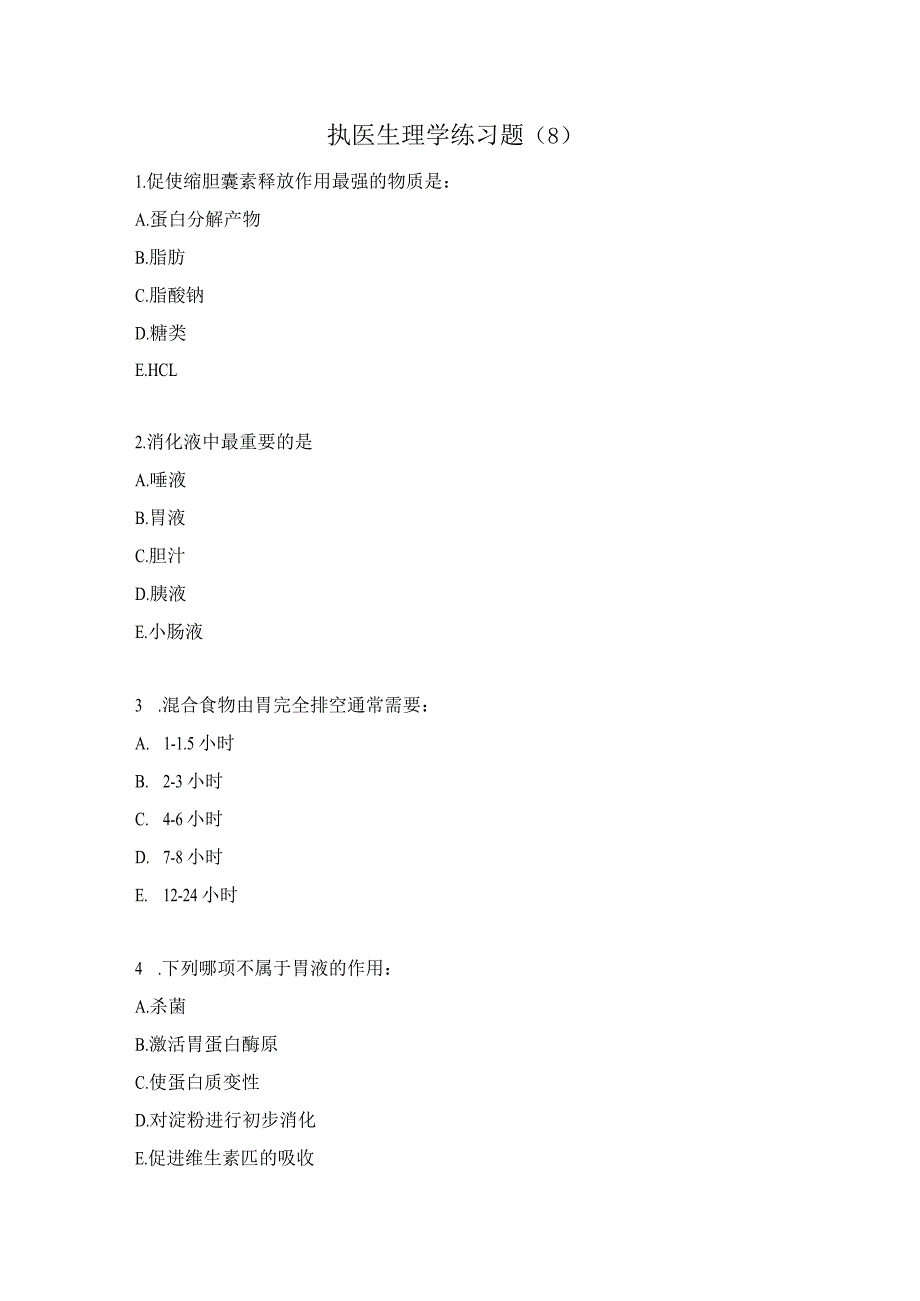 执医生理学练习题（8）

1.促使缩胆囊素释放作用最强的物质是：

A.蛋白分解产物

B.脂肪

C.脂酸钠

D.糖类

E.HCL

2.消化液中最重要的是

A.唾液

B.胃液

C.胆汁

D.胰液

E.小肠液

3 .混合食物由胃完全排空通常需要：

A. 1-1.5 小时

B. 2-3 小时

C. 4-6 小时

D. 7-8 小时

E. 12-24 小时

4 .下列哪项不属于胃液的作用：

A.杀菌

B.激活胃蛋白酶原

C.使蛋白质变性

D.对淀粉进行初步消化

E.促进维生素匹的吸收